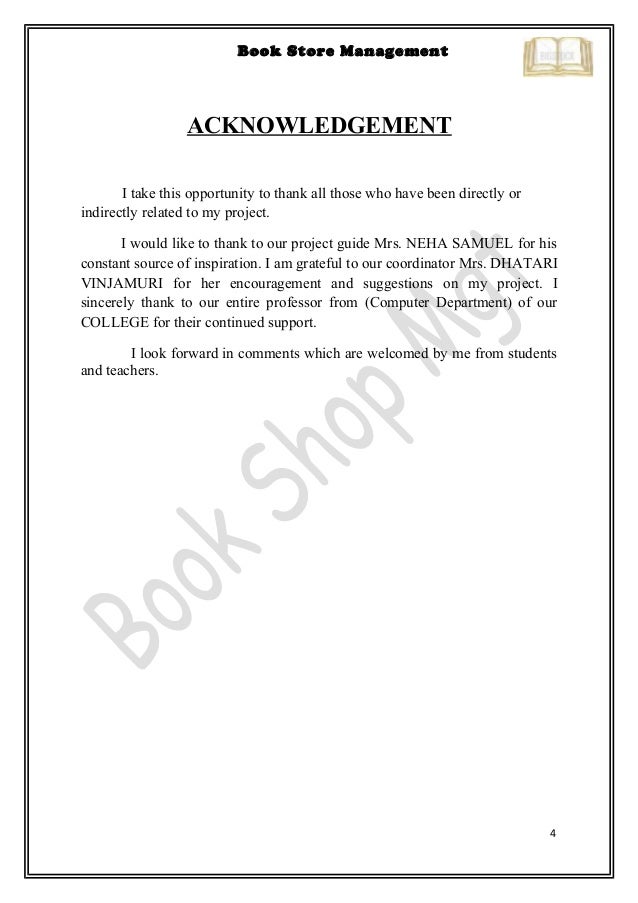 Book Store Management

ACKNOWLEDGEMENT

I take this opportunity to thank all those who have been directly or indirectly related to my project.

I would like to thank to our project guide Mrs. NEHA SAMUEL for his constant source of inspiration. I am grateful to our coordinator Mrs. DHATARI VINJAMURI for her encouragement and suggestions on my project. I sincerely thank to our entire professor from (Computer Department) of our COLLEGE for their continued support.

I look forward in comments which are welcomed by me from students and teachers.

Book Shop Mgt

4